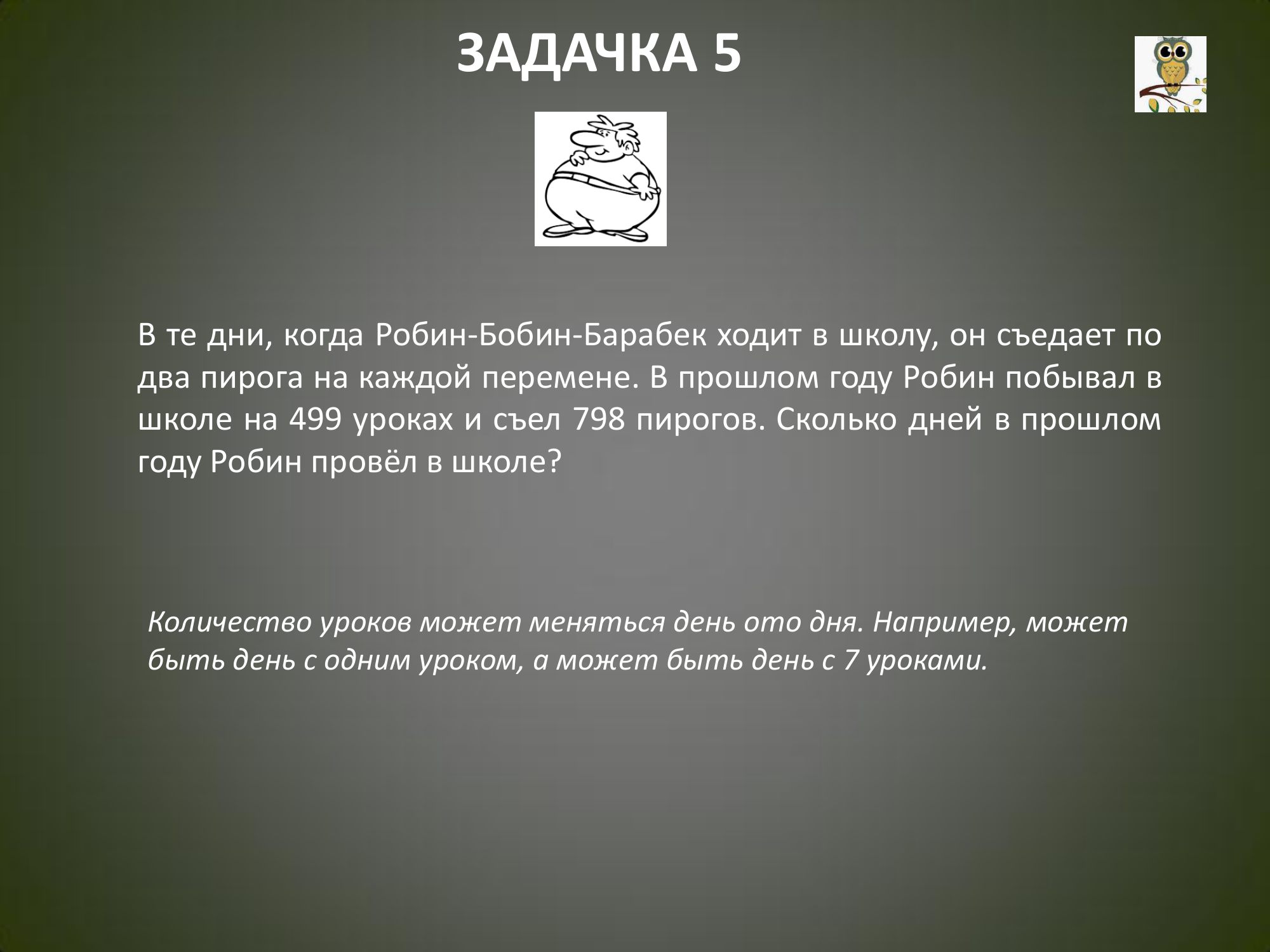 ЗАДАЧКА 5

В те дни, когда Робин-Бобин-Барабек ходит в школу, он съедает по два пирога на каждой перемене. В прошлом году Робин побывал в школе на 499 уроках и съел 798 пирогов. Сколько дней в прошлом году Робин провёл в школе?

Количество уроков может меняться день ото дня. Например, может быть день с одним уроком, а может быть день с 7 уроками.